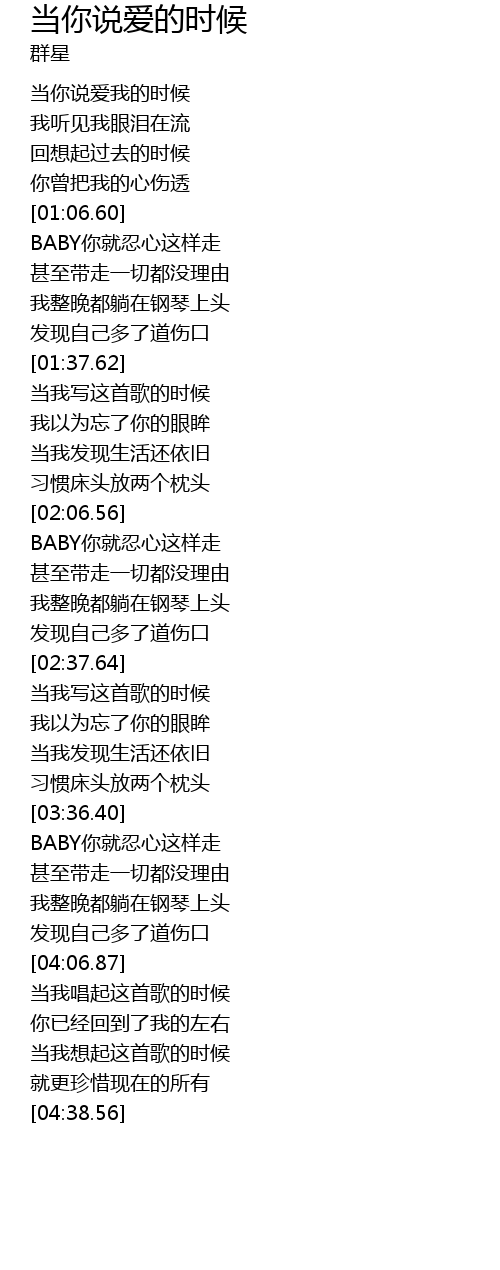 当你说爱的时候
群星

当你说爱我的时候
我听见我眼泪在流
回想起过去的时候
你曾把我的心伤透
[01:06.60]
BABY你就忍心这样走
甚至带走一切都没理由
我整晚都躺在钢琴上头
发现自己多了道伤口
[01:37.62]
当我写这首歌的时候
我以为忘了你的眼眸
当我发现生活还依旧
习惯床头放两个枕头
[02:06.56]
BABY你就忍心这样走
甚至带走一切都没理由
我整晚都躺在钢琴上头
发现自己多了道伤口
[02:37.64]
当我写这首歌的时候
我以为忘了你的眼眸
当我发现生活还依旧
习惯床头放两个枕头
[03:36.40]
BABY你就忍心这样走
甚至带走一切都没理由
我整晚都躺在钢琴上头
发现自己多了道伤口
[04:06.87]
当我唱起这首歌的时候
你已经回到了我的左右
当我想起这首歌的时候
就更珍惜现在的所有
[04:38.56]